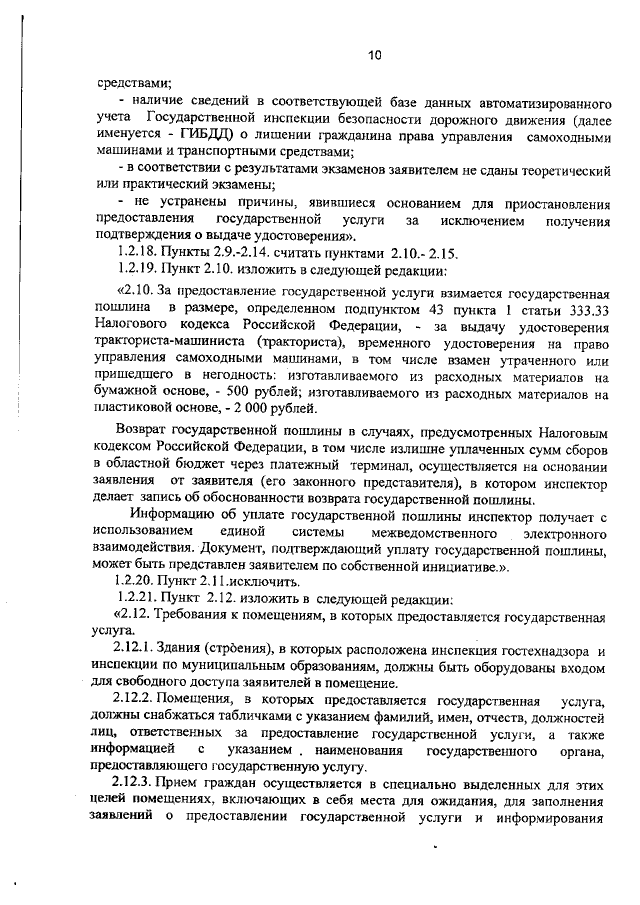 10

средствами;

- наличие сведений в соответствующей базе данных автоматизированного учета Государственной инспекции безопасности дорожного движения (далее именуется - ГИБДД) о лишении гражданина права управления самоходными машинами и транспортными средствами;

- в соответствии с результатами экзаменов заявителем не сданы теоретический или практический экзамены;

- не устранены причины, явившиеся основанием для приостановления предоставления государственной услуги за исключением получения подтверждения о выдаче удостоверения».

1.2.18. Пункты 2.9.-2.14. считать пунктами 2.10.- 2.15.

1.2.19. Пункт 2.10. изложить в следующей редакции:

«2.10. За предоставление государственной услуги взимается государственная пошлина в размере, определенном подпунктом 43 пункта 1 статьи 333.33 Налогового кодекса Российской Федерации, - за выдачу удостоверения тракториста-машиниста (тракториста), временного удостоверения на право управления самоходными машинами, в том числе взамен утраченного или пришедшего в негодность: изготавливаемого из расходных материалов на бумажной основе, - 500 рублей; изготавливаемого из расходных материалов на пластиковой основе, - 2 000 рублей.

Возврат государственной пошлины в случаях, предусмотренных Налоговым кодексом Российской Федерации, в том числе излишне уплаченных сумм сборов в областной бюджет через платежный терминал, осуществляется на основании заявления от заявителя (его законного представителя), в котором инспектор делает запись об обоснованности возврата государственной пошлины.

Информацию об уплате государственной пошлины инспектор получает с использованием единой системы межведомственного электронного взаимодействия. Документ, подтверждающий уплату государственной пошлины, может быть представлен заявителем по собственной инициативе.».

1.2.20. Пункт 2.11.исключить.

1.2.21. Пункт 2.12. изложить в следующей редакции:

«2.12. Требования к помещениям, в которых предоставляется государственная услуга.

2.12.1. Здания (строения), в которых расположена инспекция гостехнадзора и инспекции по муниципальным образованиям, должны быть оборудованы входом для свободного доступа заявителей в помещение.

2.12.2. Помещения, в которых предоставляется государственная услуга, должны снабжаться табличками с указанием фамилий, имен, отчеств, должностей лиц, ответственных за предоставление государственной услуги, а также информацией с указанием наименования государственного органа, предоставляющего государственную услугу.

2.12.3. Прием граждан осуществляется в специально выделенных для этих целей помещениях, включающих в себя места для ожидания, для заполнения заявлений о предоставлении государственной услуги и информирования